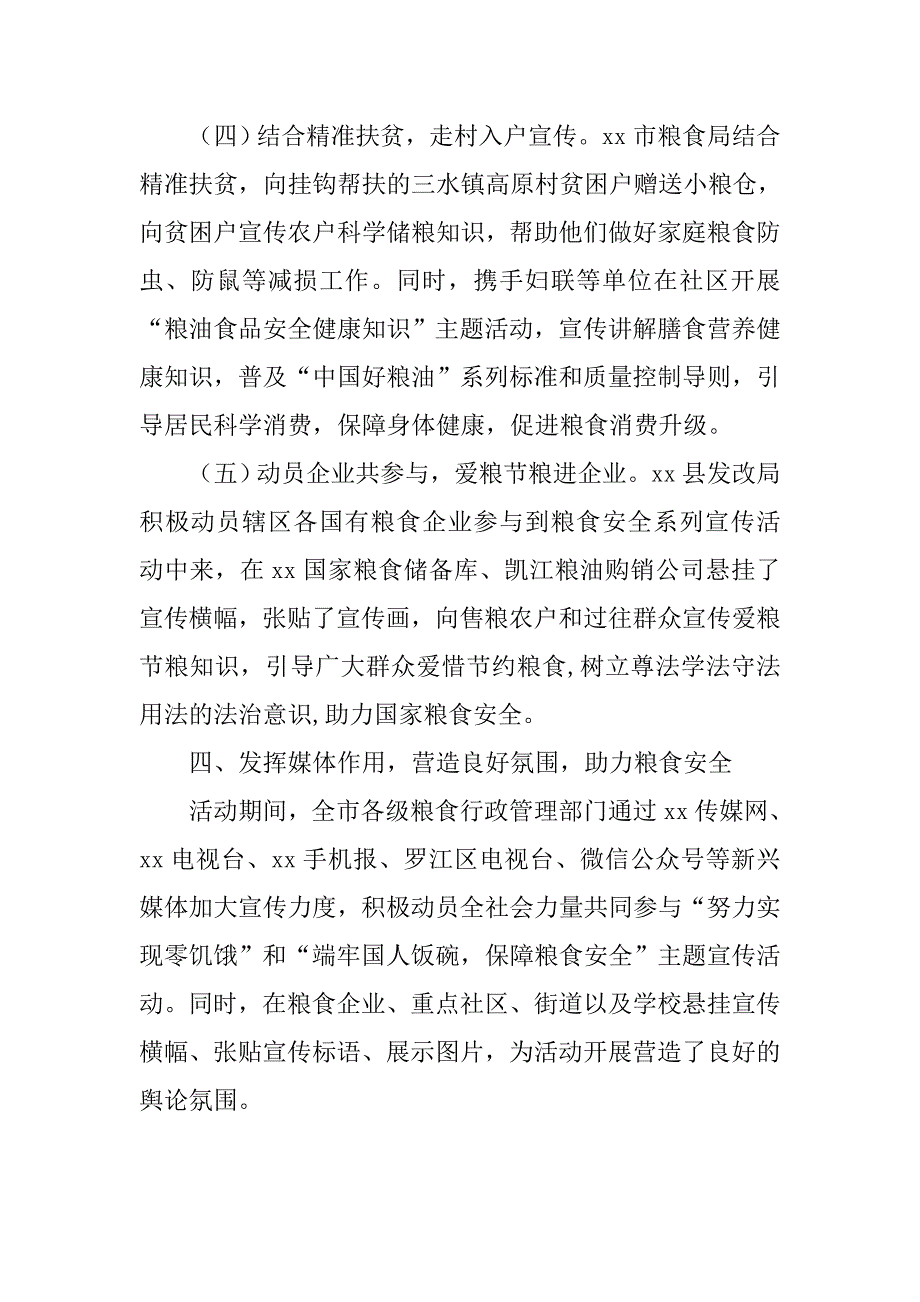 （四）结合精准扶贫，走村入户宣传。xx 市粮食局结合精准扶贫，向挂钩帮扶的三水镇高原村贫困户赠送小粮仓，向贫困户宣传农户科学储粮知识，帮助他们做好家庭粮食防虫、防鼠等减损工作。同时，携手妇联等单位在社区开展“粮油食品安全健康知识”主题活动，宣传讲解膳食营养健康知识，普及“中国好粮油”系列标准和质量控制导则，引导居民科学消费，保障身体健康，促进粮食消费升级。

（五）动员企业共参与，爱粮节粮进企业。xx 县发改局积极动员辖区各国有粮食企业参与到粮食安全系列宣传活动中来，在 xx 国家粮食储备库、凯江粮油购销公司悬挂了宣传横幅，张贴了宣传画，向售粮农户和过往群众宣传爱粮节粮知识，引导广大群众爱惜节约粮食,树立尊法学法守法用法的法治意识,助力国家粮食安全。

四、发挥媒体作用，营造良好氛围，助力粮食安全

活动期间，全市各级粮食行政管理部门通过 xx 传媒网、xx 电视台、xx 手机报、罗江区电视台、微信公众号等新兴媒体加大宣传力度，积极动员全社会力量共同参与“努力实现零饥饿”和“端牢国人饭碗，保障粮食安全”主题宣传活动。同时，在粮食企业、重点社区、街道以及学校悬挂宣传横幅、张贴宣传标语、展示图片，为活动开展营造了良好的舆论氛围。